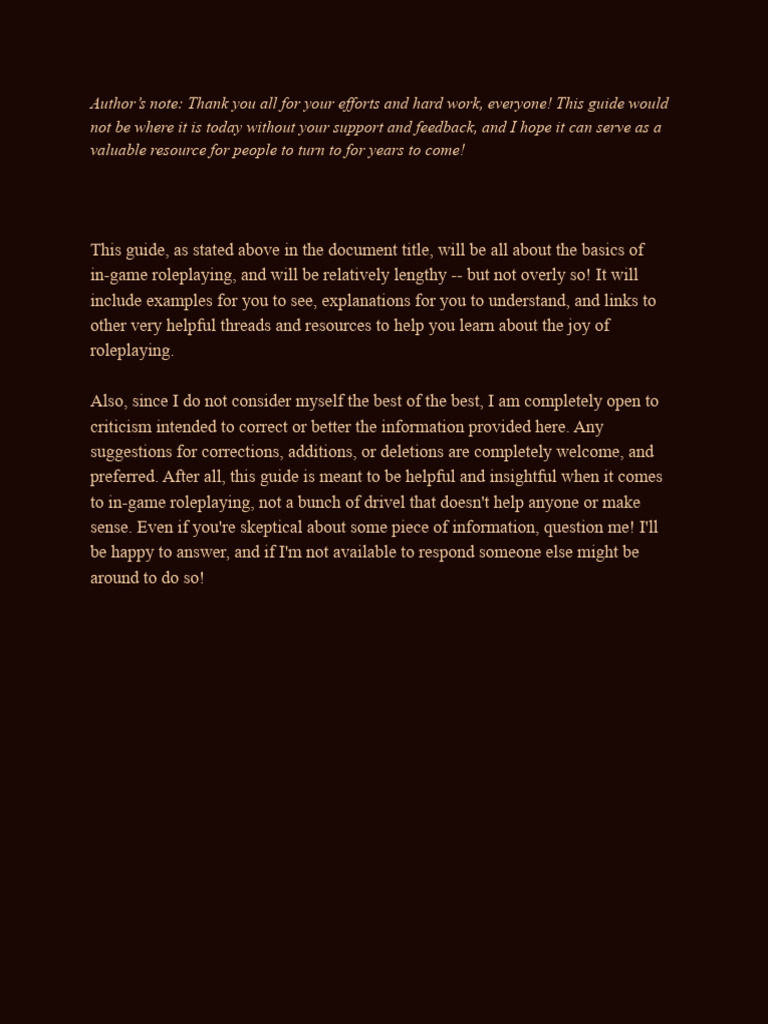 Author's note: Thank you all for your efforts and hard work, everyone! This guide would not be where it is today without your support and feedback, and I hope it can serve as a valuable resource for people to turn to for years to come!

This guide, as stated above in the document title, will be all about the basics of in-game roleplaying, and will be relatively lengthy -- but not overly so! It will include examples for you to see, explanations for you to understand, and links to other very helpful threads and resources to help you learn about the joy of roleplaying.

Also, since I do not consider myself the best of the best, I am completely open to criticism intended to correct or better the information provided here. Any suggestions for corrections, additions, or deletions are completely welcome, and preferred. After all, this guide is meant to be helpful and insightful when it comes to in-game roleplaying, not a bunch of drivel that doesn't help anyone or make sense. Even if you're skeptical about some piece of information, question me! I'll be happy to answer, and if I'm not available to respond someone else might be around to do so!